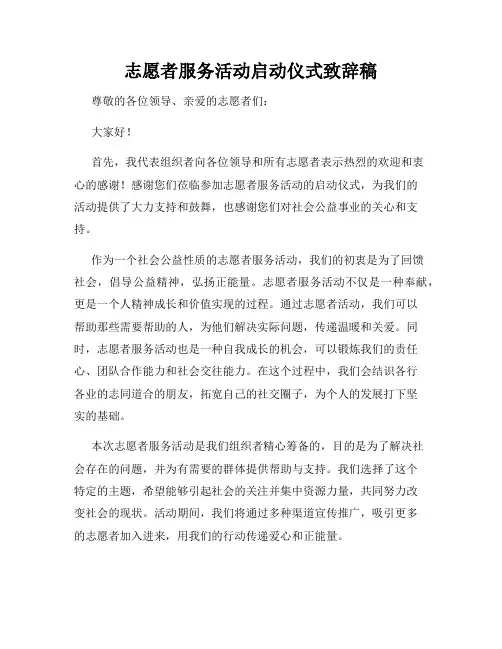 志愿者服务活动启动仪式致辞稿

尊敬的各位领导、亲爱的志愿者们：

大家好！

首先，我代表组织者向各位领导和所有志愿者表示热烈的欢迎和衷心的感谢！感谢您们莅临参加志愿者服务活动的启动仪式，为我们的活动提供了大力支持和鼓舞，也感谢您们对社会公益事业的关心和支持。

作为一个社会公益性质的志愿者服务活动，我们的初衷是为了回馈社会，倡导公益精神，弘扬正能量。志愿者服务活动不仅是一种奉献，更是一个人精神成长和价值实现的过程。通过志愿者活动，我们可以帮助那些需要帮助的人，为他们解决实际问题，传递温暖和关爱。同时，志愿者服务活动也是一种自我成长的机会，可以锻炼我们的责任心、团队合作能力和社会交往能力。在这个过程中，我们会结识各行各业的志同道合的朋友，拓宽自己的社交圈子，为个人的发展打下坚实的基础。

本次志愿者服务活动是我们组织者精心筹备的，目的是为了解决社会存在的问题，并为有需要的群体提供帮助与支持。我们选择了这个特定的主题，希望能够引起社会的关注并集中资源力量，共同努力改变社会的现状。活动期间，我们将通过多种渠道宣传推广，吸引更多的志愿者加入进来，用我们的行动传递爱心和正能量。